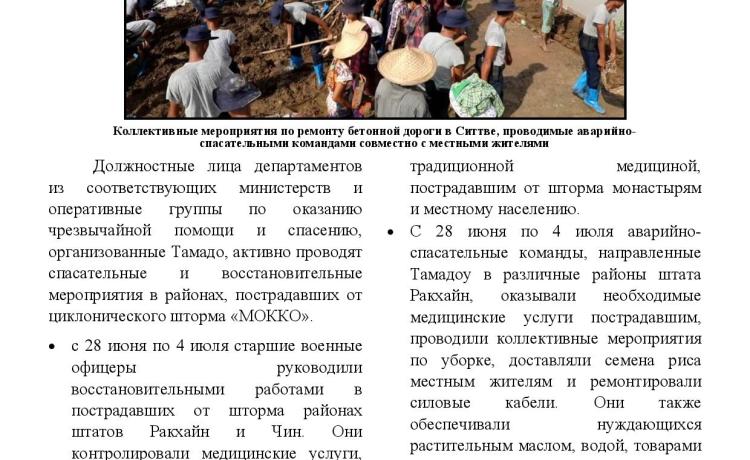 Коллективные мероприятия по ремонту бетонной дороги в Ситтве, проводимые аварийно-спасательными командами совместно с местными жителями

Должностные лица департаментов из соответствующих министерств и оперативные группы по оказанию чрезвычайной помощи и спасению, организованные Тамадо, активно проводят спасательные и восстановительные мероприятия в районах, пострадавших от циклонического шторма «МОККО».

• с 28 июня по 4 июля старшие военные офицеры руководили восстановительными работами в пострадавших от шторма районах штатов Ракхайн и Чин. Они контролировали медицинские услуги,

традиционной медициной, пострадавшим от шторма монастырям и местному населению.

• С 28 июня по 4 июля аварийно-спасательные команды, направленные Тамадоу в различные районы штата Ракхайн, оказывали необходимые медицинские услуги пострадавшим, проводили коллективные мероприятия по уборке, доставляли семена риса местным жителям и ремонтировали силовые кабели. Они также обеспечивали нуждающихся растительным маслом, водой, товарами